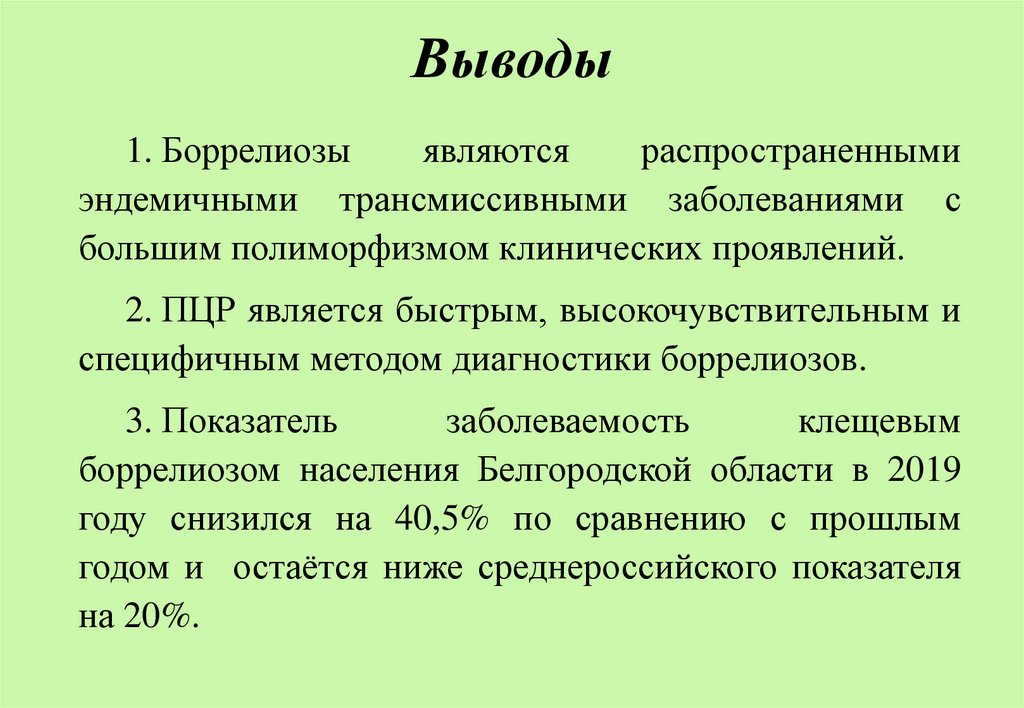 Выводы

1. Боррелиозы являются распространенными эндемичными трансмиссивными заболеваниями с большим полиморфизмом клинических проявлений.

2. ПЦР является быстрым, высокочувствительным и специфичным методом диагностики боррелиозов.

3. Показатель заболеваемость клещевым боррелиозом населения Белгородской области в 2019 году снизился на 40,5% по сравнению с прошлым годом и остаётся ниже среднероссийского показателя на 20%.